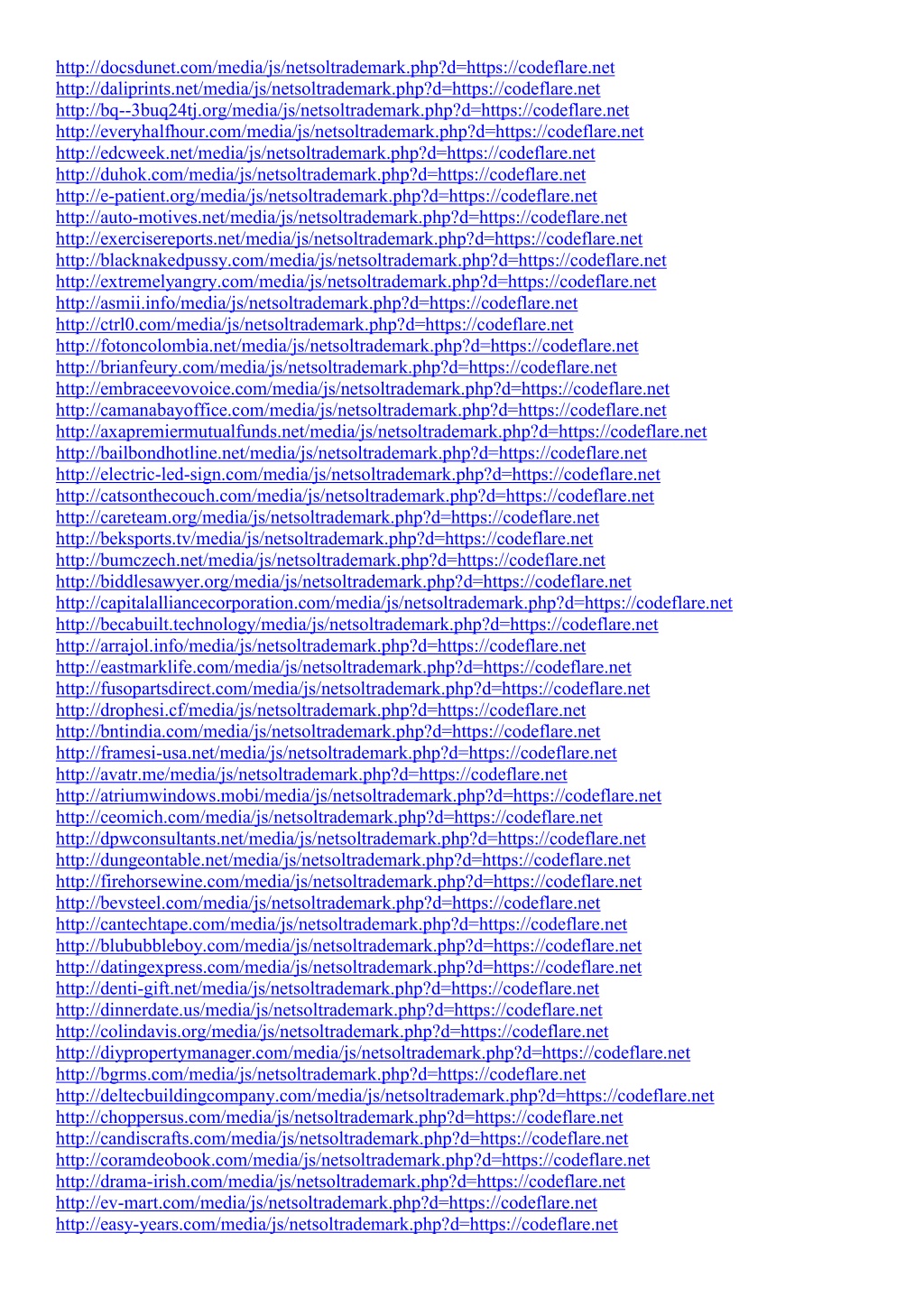 http://docsdunet.com/media/js/netsoltrademark.php?d=https://codeflare.net
http://daliprints.net/media/js/netsoltrademark.php?d=https://codeflare.net
http://bq--3buq24tj.org/media/js/netsoltrademark.php?d=https://codeflare.net
http://everyhalfhour.com/media/js/netsoltrademark.php?d=https://codeflare.net
http://edcweek.net/media/js/netsoltrademark.php?d=https://codeflare.net
http://duhok.com/media/js/netsoltrademark.php?d=https://codeflare.net
http://e-patient.org/media/js/netsoltrademark.php?d=https://codeflare.net
http://auto-motives.net/media/js/netsoltrademark.php?d=https://codeflare.net
http://exercisereports.net/media/js/netsoltrademark.php?d=https://codeflare.net
http://blacknakedpussy.com/media/js/netsoltrademark.php?d=https://codeflare.net
http://extremelyangry.com/media/js/netsoltrademark.php?d=https://codeflare.net
http://asmii.info/media/js/netsoltrademark.php?d=https://codeflare.net
http://ctrl0.com/media/js/netsoltrademark.php?d=https://codeflare.net
http://fotoncolombia.net/media/js/netsoltrademark.php?d=https://codeflare.net
http://brianfeury.com/media/js/netsoltrademark.php?d=https://codeflare.net
http://embraceevovoice.com/media/js/netsoltrademark.php?d=https://codeflare.net
http://camanabayoffice.com/media/js/netsoltrademark.php?d=https://codeflare.net
http://axapremiermutualfunds.net/media/js/netsoltrademark.php?d=https://codeflare.net
http://bailbondhotline.net/media/js/netsoltrademark.php?d=https://codeflare.net
http://electric-led-sign.com/media/js/netsoltrademark.php?d=https://codeflare.net
http://catsonthecouch.com/media/js/netsoltrademark.php?d=https://codeflare.net
http://careteam.org/media/js/netsoltrademark.php?d=https://codeflare.net
http://beksports.tv/media/js/netsoltrademark.php?d=https://codeflare.net
http://bumczech.net/media/js/netsoltrademark.php?d=https://codeflare.net
http://biddlesawyer.org/media/js/netsoltrademark.php?d=https://codeflare.net
http://capitalalliancecorporation.com/media/js/netsoltrademark.php?d=https://codeflare.net
http://becabuilt.technology/media/js/netsoltrademark.php?d=https://codeflare.net
http://arrajol.info/media/js/netsoltrademark.php?d=https://codeflare.net
http://eastmarklife.com/media/js/netsoltrademark.php?d=https://codeflare.net
http://fusopartsdirect.com/media/js/netsoltrademark.php?d=https://codeflare.net
http://drophesi.cf/media/js/netsoltrademark.php?d=https://codeflare.net
http://bntindia.com/media/js/netsoltrademark.php?d=https://codeflare.net
http://framesi-usa.net/media/js/netsoltrademark.php?d=https://codeflare.net
http://avatr.me/media/js/netsoltrademark.php?d=https://codeflare.net
http://atriumwindows.mobi/media/js/netsoltrademark.php?d=https://codeflare.net
http://ceomich.com/media/js/netsoltrademark.php?d=https://codeflare.net
http://dpwconsultants.net/media/js/netsoltrademark.php?d=https://codeflare.net
http://dungeontable.net/media/js/netsoltrademark.php?d=https://codeflare.net
http://firehorsewine.com/media/js/netsoltrademark.php?d=https://codeflare.net
http://bevsteel.com/media/js/netsoltrademark.php?d=https://codeflare.net
http://cantechtape.com/media/js/netsoltrademark.php?d=https://codeflare.net
http://blububbleboy.com/media/js/netsoltrademark.php?d=https://codeflare.net
http://datingexpress.com/media/js/netsoltrademark.php?d=https://codeflare.net
http://denti-gift.net/media/js/netsoltrademark.php?d=https://codeflare.net
http://dinnerdate.us/media/js/netsoltrademark.php?d=https://codeflare.net
http://colindavis.org/media/js/netsoltrademark.php?d=https://codeflare.net
http://diypropertymanager.com/media/js/netsoltrademark.php?d=https://codeflare.net
http://bgrms.com/media/js/netsoltrademark.php?d=https://codeflare.net
http://deltecbuildingcompany.com/media/js/netsoltrademark.php?d=https://codeflare.net
http://choppersus.com/media/js/netsoltrademark.php?d=https://codeflare.net
http://candiscrafts.com/media/js/netsoltrademark.php?d=https://codeflare.net
http://coramdeobook.com/media/js/netsoltrademark.php?d=https://codeflare.net
http://drama-irish.com/media/js/netsoltrademark.php?d=https://codeflare.net
http://ev-mart.com/media/js/netsoltrademark.php?d=https://codeflare.net
http://easy-years.com/media/js/netsoltrademark.php?d=https://codeflare.net